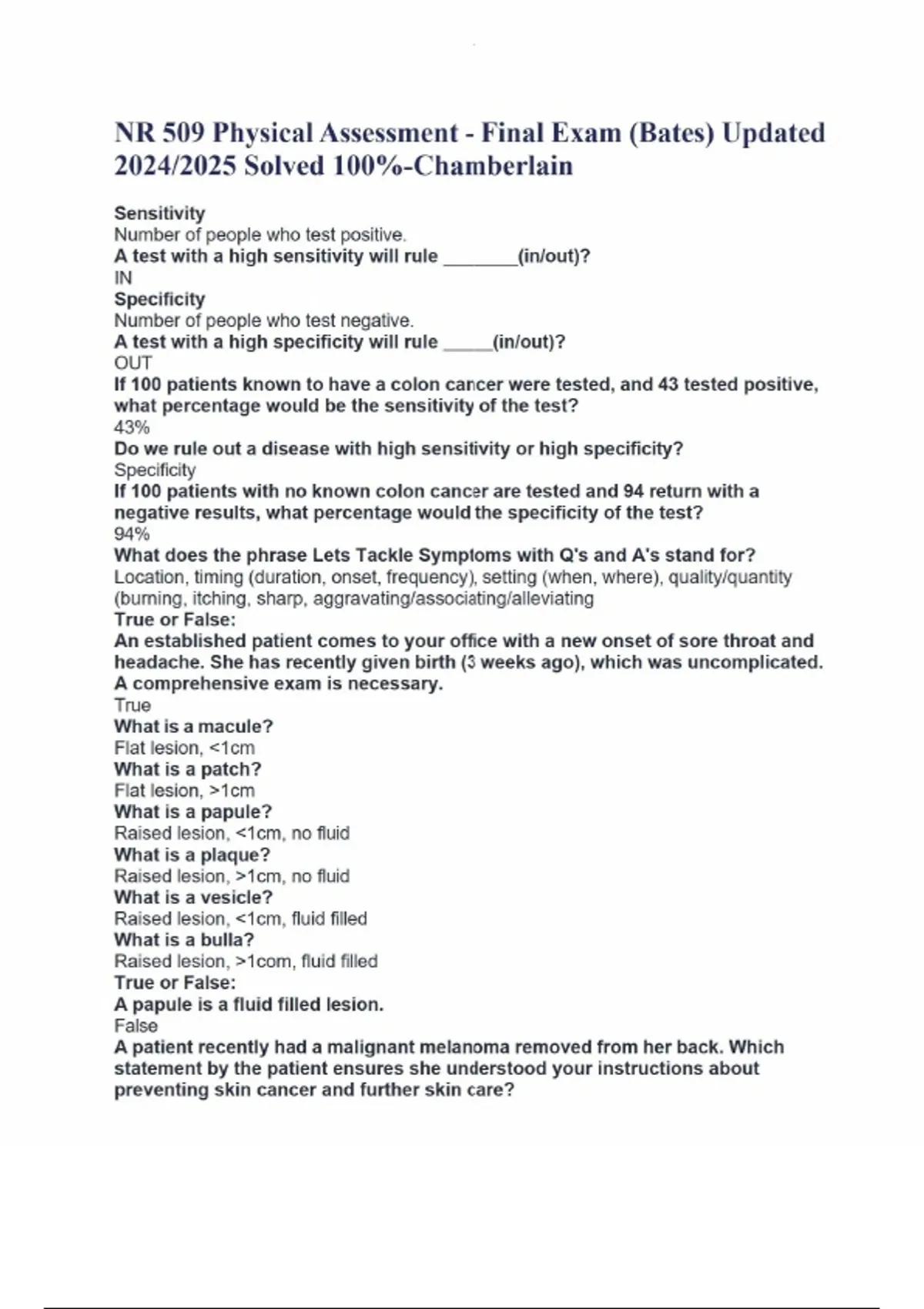 NR 509 Physical Assessment - Final Exam (Bates) Updated 2024/2025 Solved 100%-Chamberlain

Sensitivity
Number of people who test positive.
A test with a high sensitivity will rule ________(in/out)?
IN
Specificity
Number of people who test negative.
A test with a high specificity will rule _____(in/out)?
OUT
If 100 patients known to have a colon cancer were tested, and 43 tested positive, what percentage would be the sensitivity of the test?
43%
Do we rule out a disease with high sensitivity or high specificity?
Specificity
If 100 patients with no known colon cancer are tested and 94 return with a negative results, what percentage would the specificity of the test?
94%
What does the phrase Lets Tackle Symptoms with Q's and A's stand for?
Location, timing (duration, onset, frequency), setting (when, where), quality/quantity (burning, itching, sharp, aggravating/associating/alleviating
True or False:
An established patient comes to your office with a new onset of sore throat and headache. She has recently given birth (3 weeks ago), which was uncomplicated. A comprehensive exam is necessary.
True
What is a macule?
Flat lesion, <1cm
What is a patch?
Flat lesion, >1cm
What is a papule?
Raised lesion, <1cm, no fluid
What is a plaque?
Raised lesion, >1cm, no fluid
What is a vesicle?
Raised lesion, <1cm, fluid filled
What is a bulla?
Raised lesion, >1com, fluid filled
True or False:
A papule is a fluid filled lesion.
False
A patient recently had a malignant melanoma removed from her back. Which statement by the patient ensures she understood your instructions about preventing skin cancer and further skin care?